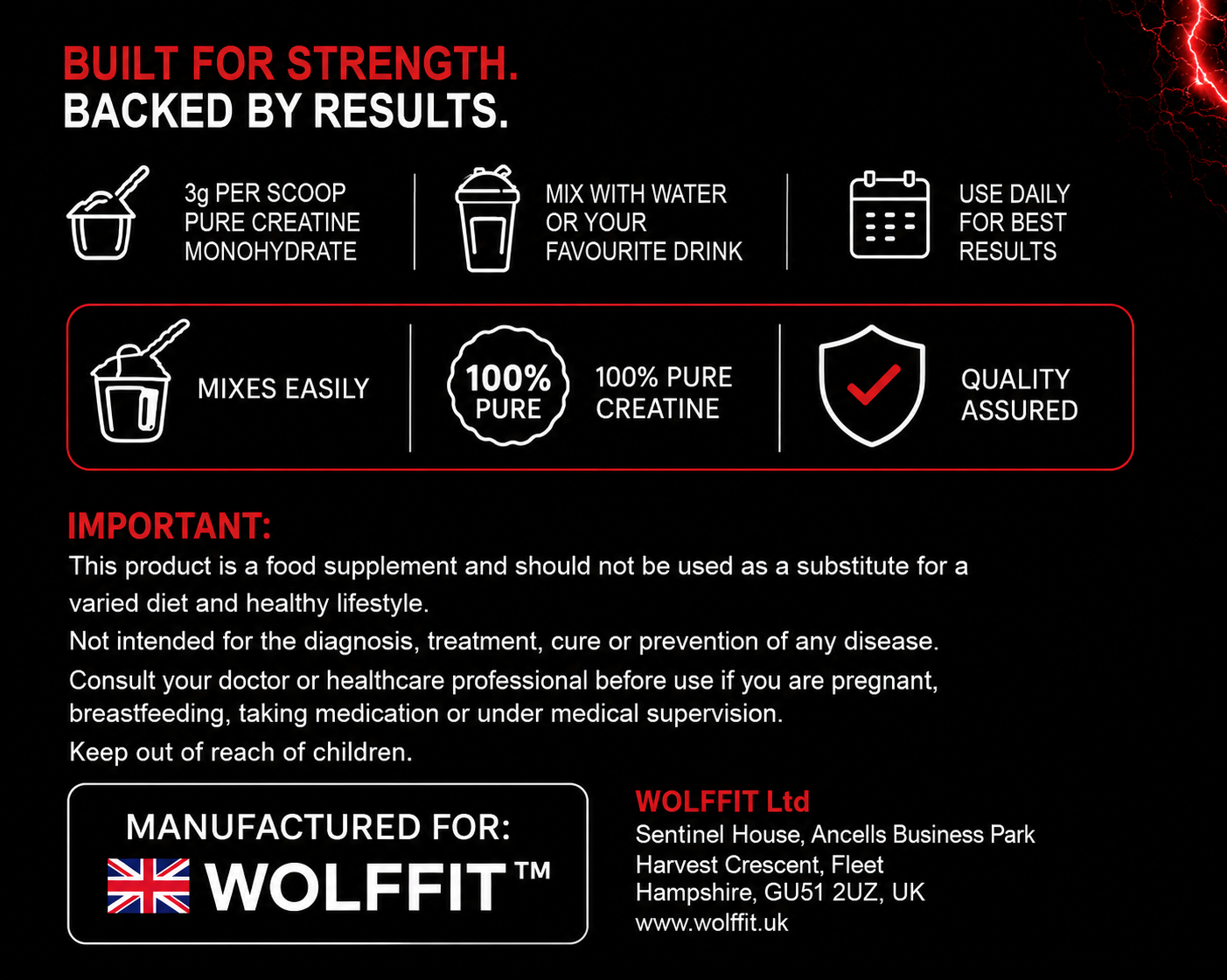 BUILT FOR STRENGTH.
BACKED BY RESULTS.

3g PER SCOOP PURE CREATINE MONOHYDRATE

MIX WITH WATER OR YOUR FAVOURITE DRINK

USE DAILY FOR BEST RESULTS

MIXES EASILY

100% PURE

100% PURE CREATINE

QUALITY ASSURED

IMPORTANT:
This product is a food supplement and should not be used as a substitute for a varied diet and healthy lifestyle.
Not intended for the diagnosis, treatment, cure or prevention of any disease.
Consult your doctor or healthcare professional before use if you are pregnant, breastfeeding, taking medication or under medical supervision.
Keep out of reach of children.

MANUFACTURED FOR:
WOLFFIT™

WOLFFIT Ltd
Sentinel House, Ancells Business Park
Harvest Crescent, Fleet
Hampshire, GU51 2UZ, UK
www.wolffit.uk